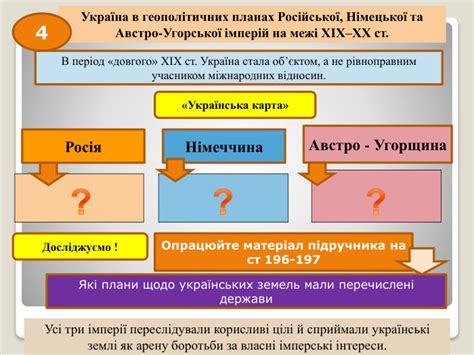 4

Україна в геополітичних планах Російської, Німецької та Австро-Угорської імперій на межі XIX–XX ст.

В період «довгого» XIX ст. Україна стала об'єктом, а не рівноправним учасником міжнародних відносин.

«Українська карта»

Росія

Німеччина

Австро - Угорщина

?

?

?

Досліджуємо !

Опрацюйте матеріал підручника на ст 196-197

Які плани щодо українських земель мали перечислені держави

Усі три імперії переслідували корисливі цілі й сприймали українські землі як арену боротьби за власні імперські інтереси.